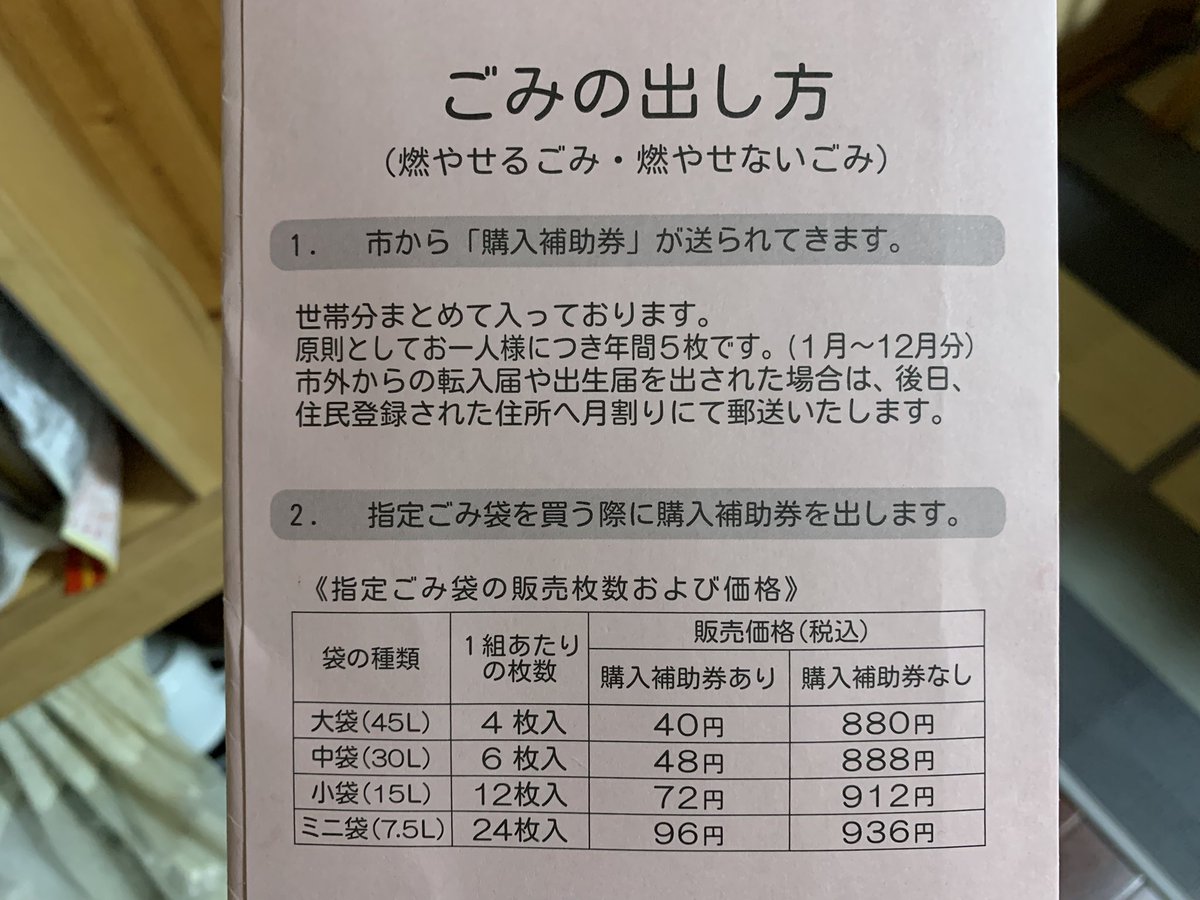 ごみの出し方
（燃やせるごみ・燃やせないごみ）

1.　市から「購入補助券」が送られてきます。

世帯分まとめて入っております。
原則としてお一人様につき年間５枚です。（1月～12月分）
市外からの転入届や出生届を出された場合は、後日、住民登録された住所へ月割りにて郵送いたします。

2.　指定ごみ袋を買う際に購入補助券を出します。

《指定ごみ袋の販売枚数および価格》

| 袋の種類 | 1組あたりの枚数 | 販売価格（税込） 購入補助券あり | 販売価格（税込） 購入補助券なし |
|---|---|---|---|
| 大袋（45L） | 4 枚入 | 40円 | 880円 |
| 中袋（30L） | 6 枚入 | 48円 | 888円 |
| 小袋（15L） | 12枚入 | 72円 | 912円 |
| ミニ袋（7.5L） | 24枚入 | 96円 | 936円 |